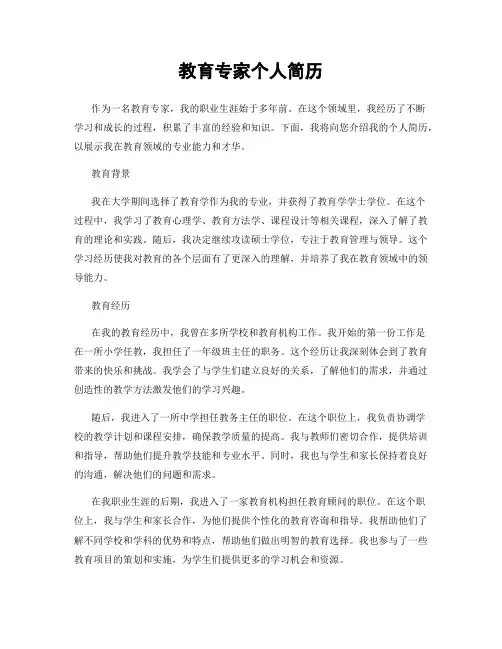 教育专家个人简历

作为一名教育专家，我的职业生涯始于多年前。在这个领域里，我经历了不断学习和成长的过程，积累了丰富的经验和知识。下面，我将向您介绍我的个人简历，以展示我在教育领域的专业能力和才华。

教育背景

我在大学期间选择了教育学作为我的专业，并获得了教育学学士学位。在这个过程中，我学习了教育心理学、教育方法学、课程设计等相关课程，深入了解了教育的理论和实践。随后，我决定继续攻读硕士学位，专注于教育管理与领导。这个学习经历使我对教育的各个层面有了更深入的理解，并培养了我在教育领域中的领导能力。

教育经历

在我的教育经历中，我曾在多所学校和教育机构工作。我开始的第一份工作是在一所小学任教，我担任了一年级班主任的职务。这个经历让我深刻体会到了教育带来的快乐和挑战。我学会了与学生们建立良好的关系，了解他们的需求，并通过创造性的教学方法激发他们的学习兴趣。

随后，我进入了一所中学担任教务主任的职位。在这个职位上，我负责协调学校的教学计划和课程安排，确保教学质量的提高。我与教师们密切合作，提供培训和指导，帮助他们提升教学技能和专业水平。同时，我也与学生和家长保持着良好的沟通，解决他们的问题和需求。

在我职业生涯的后期，我进入了一家教育机构担任教育顾问的职位。在这个职位上，我与学生和家长合作，为他们提供个性化的教育咨询和指导。我帮助他们了解不同学校和学科的优势和特点，帮助他们做出明智的教育选择。我也参与了一些教育项目的策划和实施，为学生们提供更多的学习机会和资源。